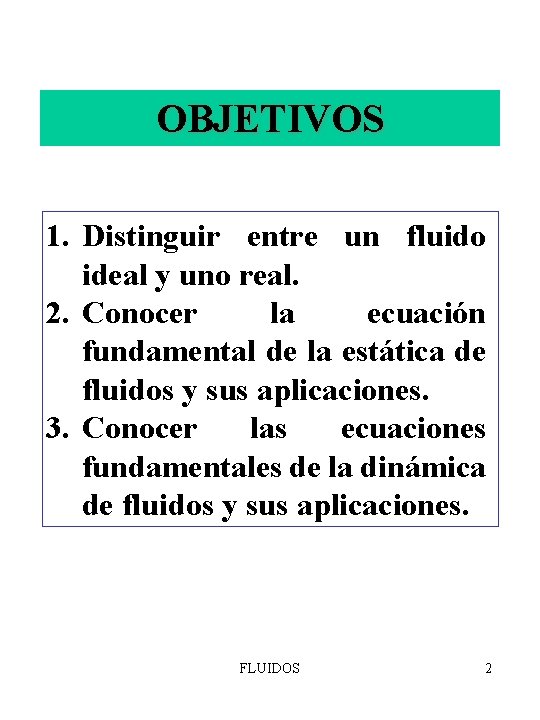 OBJETIVOS

1. Distinguir entre un fluido ideal y uno real.
2. Conocer la ecuación fundamental de la estática de fluidos y sus aplicaciones.
3. Conocer las ecuaciones fundamentales de la dinámica de fluidos y sus aplicaciones.

FLUIDOS 2